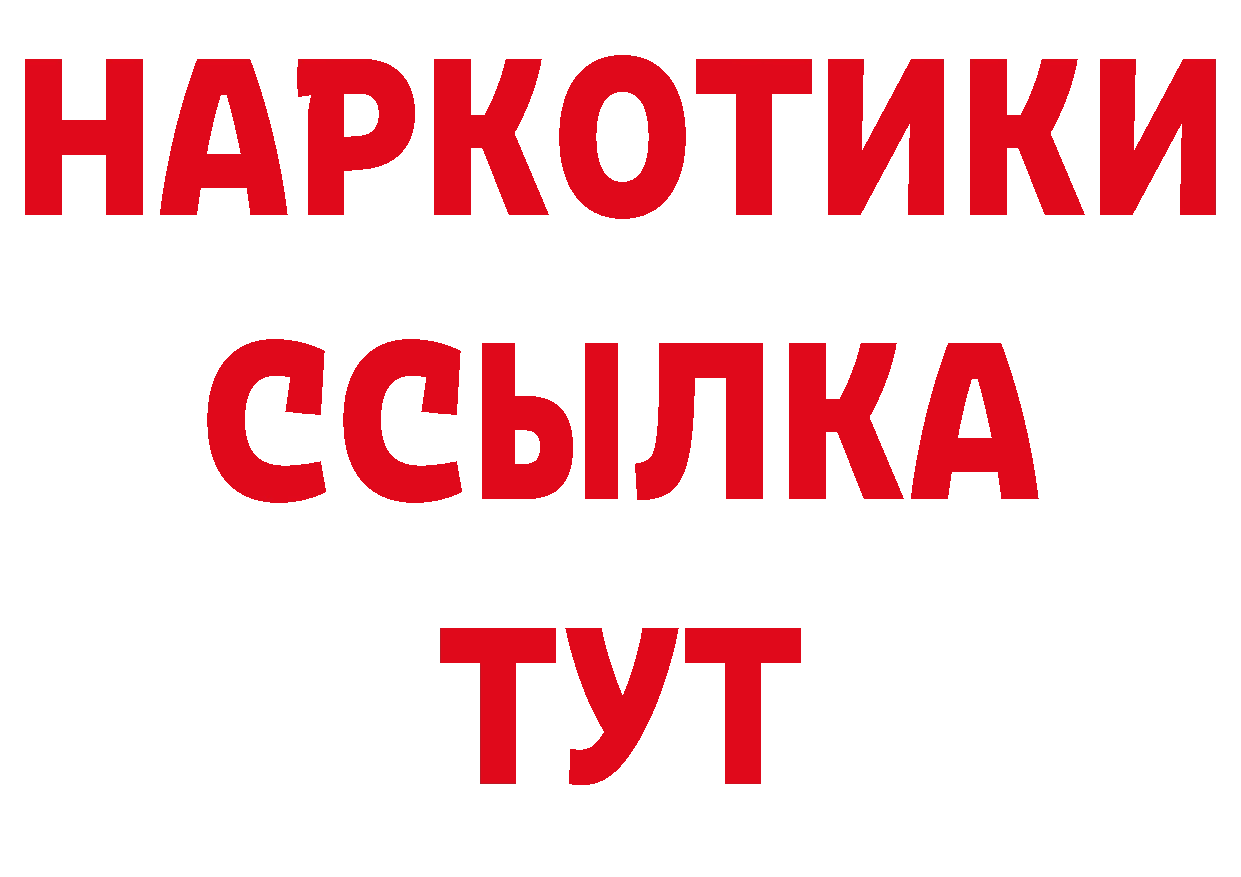 НАРКОТИКИ
ССЫЛКА
ТУТ